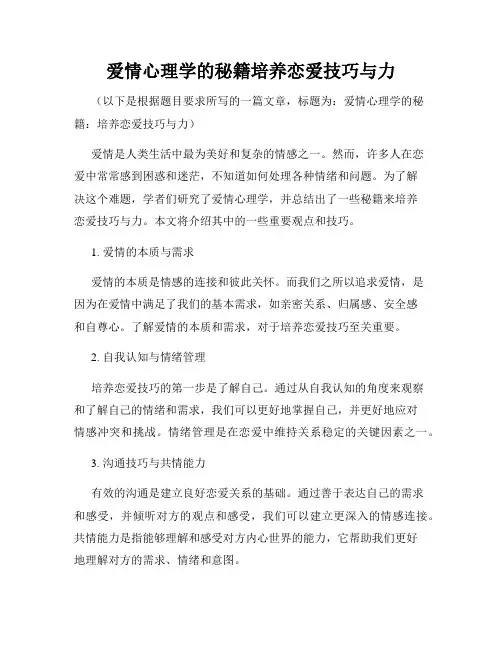 爱情心理学的秘籍培养恋爱技巧与力

（以下是根据题目要求所写的一篇文章，标题为：爱情心理学的秘籍：培养恋爱技巧与力）

爱情是人类生活中最为美好和复杂的情感之一。然而，许多人在恋爱中常常感到困惑和迷茫，不知道如何处理各种情绪和问题。为了解决这个难题，学者们研究了爱情心理学，并总结出了一些秘籍来培养恋爱技巧与力。本文将介绍其中的一些重要观点和技巧。

1. 爱情的本质与需求

爱情的本质是情感的连接和彼此关怀。而我们之所以追求爱情，是因为在爱情中满足了我们的基本需求，如亲密关系、归属感、安全感和自尊心。了解爱情的本质和需求，对于培养恋爱技巧至关重要。

2. 自我认知与情绪管理

培养恋爱技巧的第一步是了解自己。通过从自我认知的角度来观察和了解自己的情绪和需求，我们可以更好地掌握自己，并更好地应对情感冲突和挑战。情绪管理是在恋爱中维持关系稳定的关键因素之一。

3. 沟通技巧与共情能力

有效的沟通是建立良好恋爱关系的基础。通过善于表达自己的需求和感受，并倾听对方的观点和感受，我们可以建立更深入的情感连接。共情能力是指能够理解和感受对方内心世界的能力，它帮助我们更好地理解对方的需求、情绪和意图。